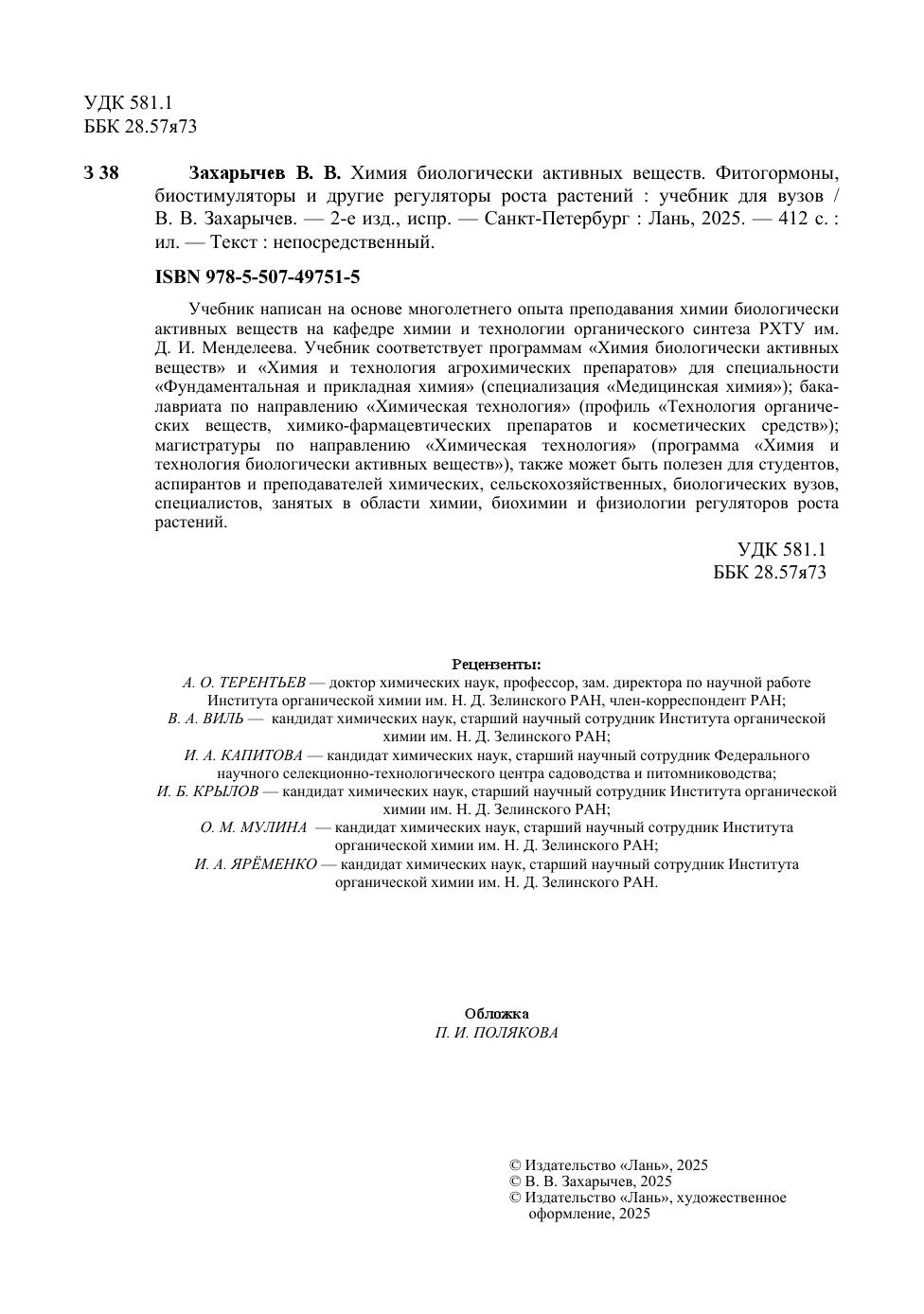 УДК 581.1
ББК 28.57я73

З 38 Захарычев В. В. Химия биологически активных веществ. Фитогормоны, биостимуляторы и другие регуляторы роста растений : учебник для вузов / В. В. Захарычев. — 2-е изд., испр. — Санкт-Петербург : Лань, 2025. — 412 с. : ил. — Текст : непосредственный.

ISBN 978-5-507-49751-5

Учебник написан на основе многолетнего опыта преподавания химии биологически активных веществ на кафедре химии и технологии органического синтеза РХТУ им. Д. И. Менделеева. Учебник соответствует программам «Химия биологически активных веществ» и «Химия и технология агрохимических препаратов» для специальности «Фундаментальная и прикладная химия» (специализация «Медицинская химия»); бакалавриата по направлению «Химическая технология» (профиль «Технология органических веществ, химико-фармацевтических препаратов и косметических средств»); магистратуры по направлению «Химическая технология» (программа «Химия и технология биологически активных веществ»), также может быть полезен для студентов, аспирантов и преподавателей химических, сельскохозяйственных, биологических вузов, специалистов, занятых в области химии, биохимии и физиологии регуляторов роста растений.

УДК 581.1
ББК 28.57я73

Рецензенты:
А. О. ТЕРЕНТЬЕВ — доктор химических наук, профессор, зам. директора по научной работе Института органической химии им. Н. Д. Зелинского РАН, член-корреспондент РАН;
В. А. ВИЛЬ — кандидат химических наук, старший научный сотрудник Института органической химии им. Н. Д. Зелинского РАН;
И. А. КАПИТОВА — кандидат химических наук, старший научный сотрудник Федерального научного селекционно-технологического центра садоводства и питомниководства;
И. Б. КРЫЛОВ — кандидат химических наук, старший научный сотрудник Института органической химии им. Н. Д. Зелинского РАН;
О. М. МУЛИНА — кандидат химических наук, старший научный сотрудник Института органической химии им. Н. Д. Зелинского РАН;
И. А. ЯРЁМЕНКО — кандидат химических наук, старший научный сотрудник Института органической химии им. Н. Д. Зелинского РАН.

Обложка
П. И. ПОЛЯКОВА

© Издательство «Лань», 2025
© В. В. Захарычев, 2025
© Издательство «Лань», художественное оформление, 2025